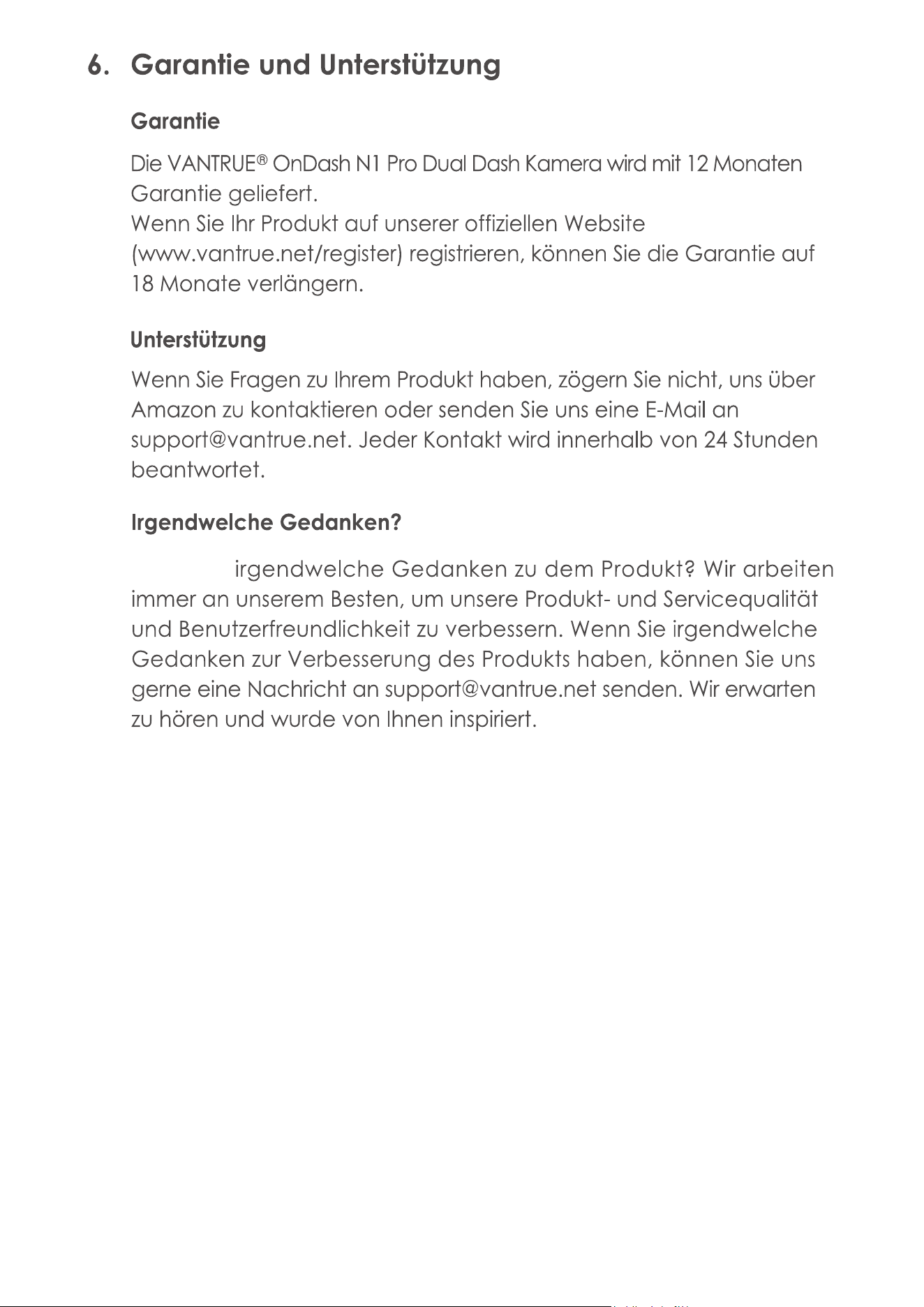 6. Garantie und Unterstützung

Garantie

Die VANTRUE® OnDash N1 Pro Dual Dash Kamera wird mit 12 Monaten Garantie geliefert.
Wenn Sie Ihr Produkt auf unserer offiziellen Website (www.vantrue.net/register) registrieren, können Sie die Garantie auf 18 Monate verlängern.

Unterstützung

Wenn Sie Fragen zu Ihrem Produkt haben, zögern Sie nicht, uns über Amazon zu kontaktieren oder senden Sie uns eine E-Mail an support@vantrue.net. Jeder Kontakt wird innerhalb von 24 Stunden beantwortet.

Irgendwelche Gedanken?

irgendwelche Gedanken zu dem Produkt? Wir arbeiten immer an unserem Besten, um unsere Produkt- und Servicequalität und Benutzerfreundlichkeit zu verbessern. Wenn Sie irgendwelche Gedanken zur Verbesserung des Produkts haben, können Sie uns gerne eine Nachricht an support@vantrue.net senden. Wir erwarten zu hören und wurde von Ihnen inspiriert.